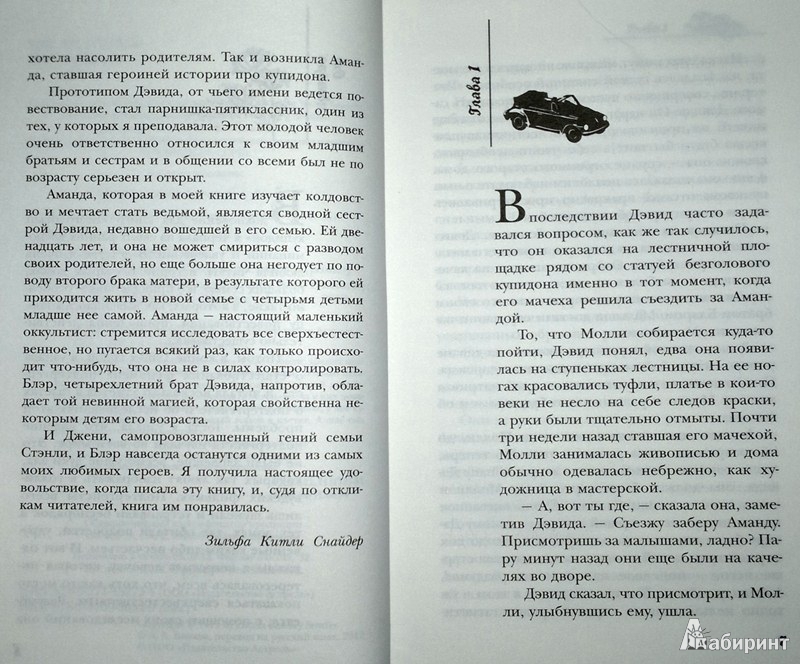 хотела насолить родителям. Так и возникла Аманда, ставшая героиней истории про купидона.

Прототипом Дэвида, от чьего имени ведется повествование, стал парнишка-пятиклассник, один из тех, у которых я преподавала. Этот молодой человек очень ответственно относился к своим младшим братьям и сестрам и в общении со всеми был не по возрасту серьезен и открыт.

Аманда, которая в моей книге изучает колдовство и мечтает стать ведьмой, является сводной сестрой Дэвида, недавно вошедшей в его семью. Ей двенадцать лет, и она не может смириться с разводом своих родителей, но еще больше она негодует по поводу второго брака матери, в результате которого ей приходится жить в новой семье с четырьмя детьми младше нее самой. Аманда — настоящий маленький оккультист: стремится исследовать все сверхъестественное, но пугается всякий раз, как только происходит что-нибудь, что она не в силах контролировать.

Блэр, четырехлетний брат Дэвида, напротив, обладает той невинной магией, которая свойственна некоторым детям его возраста.

И Джени, самопровозглашенный гений семьи Стэнли, и Блэр навсегда останутся одними из самых моих любимых героев. Я получила настоящее удовольствие, когда писала эту книгу, и, судя по откликам читателей, книга им понравилась.

Зильфа Китли Снайдер

Глава 1

Впоследствии Дэвид часто задавался вопросом, как же так случилось, что он оказался на лестничной площадке рядом со статуей безголового купидона именно в тот момент, когда его мачеха решила съездить за Амандой.

То, что Молли собирается куда-то пойти, Дэвид понял, едва она появилась на ступеньках лестницы. На ее ногах красовались туфли, платье в кои-то веки не несло на себе следов краски, а руки были тщательно отмыты. Почти три недели назад ставшая его мачехой, Молли занималась живописью и дома обычно одевалась небрежно, как художница в мастерской.

— А, вот ты где, — сказала она, заметив Дэвида. — Съезжу заберу Аманду. Присмотришь за малышами, ладно? Пару минут назад они еще были на качелях во дворе.

Дэвид сказал, что присмотрит, и Молли, улыбнувшись ему, ушла.

7

Лабиринт